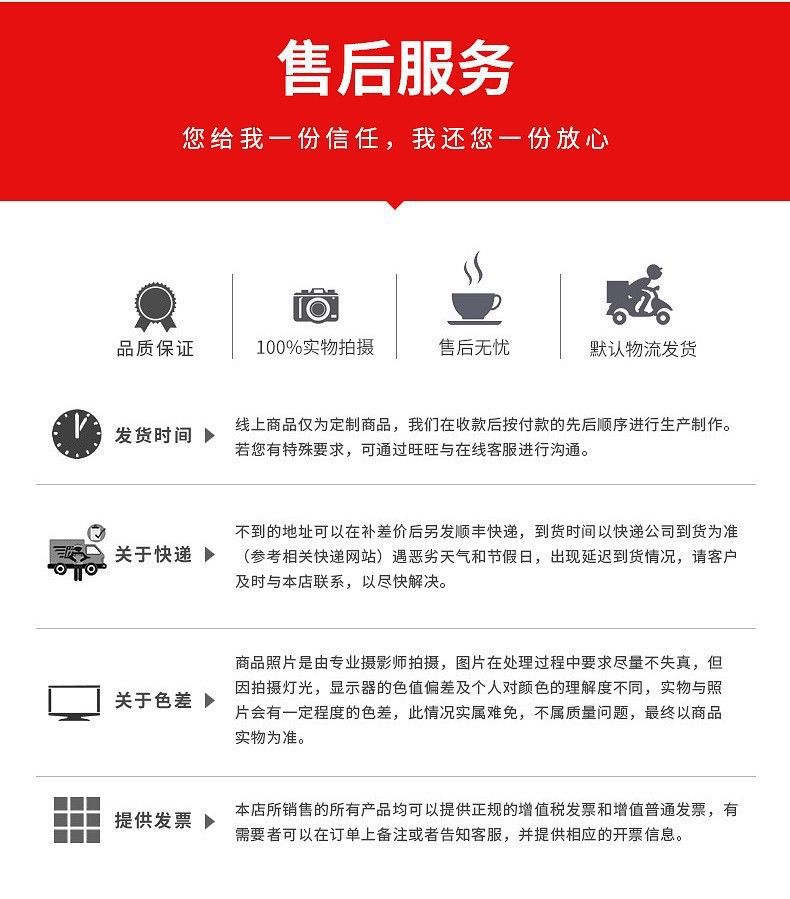 售后服务

您给我一份信任，我还您一份放心

品质保证

100%实物拍摄

售后无忧

默认物流发货

发货时间

线上商品仅为定制商品，我们在收款后按付款的先后顺序进行生产制作。若您有特殊要求，可通过旺旺与在线客服进行沟通。

关于快递

不到的地址可以在补差价后另发顺丰快递，到货时间以快递公司到货为准（参考相关快递网站）遇恶劣天气和节假日，出现延迟到货情况，请客户及时与本店联系，以尽快解决。

关于色差

商品照片是由专业摄影师拍摄，图片在处理过程中要求尽量不失真，但因拍摄灯光，显示器的色值偏差及个人对颜色的理解度不同，实物与照片会有一定程度的色差，此情况实属难免，不属质量问题，最终以商品实物为准。

提供发票

本店所销售的所有产品均可以提供正规的增值税发票和增值普通发票，有需要者可以在订单上备注或者告知客服，并提供相应的开票信息。